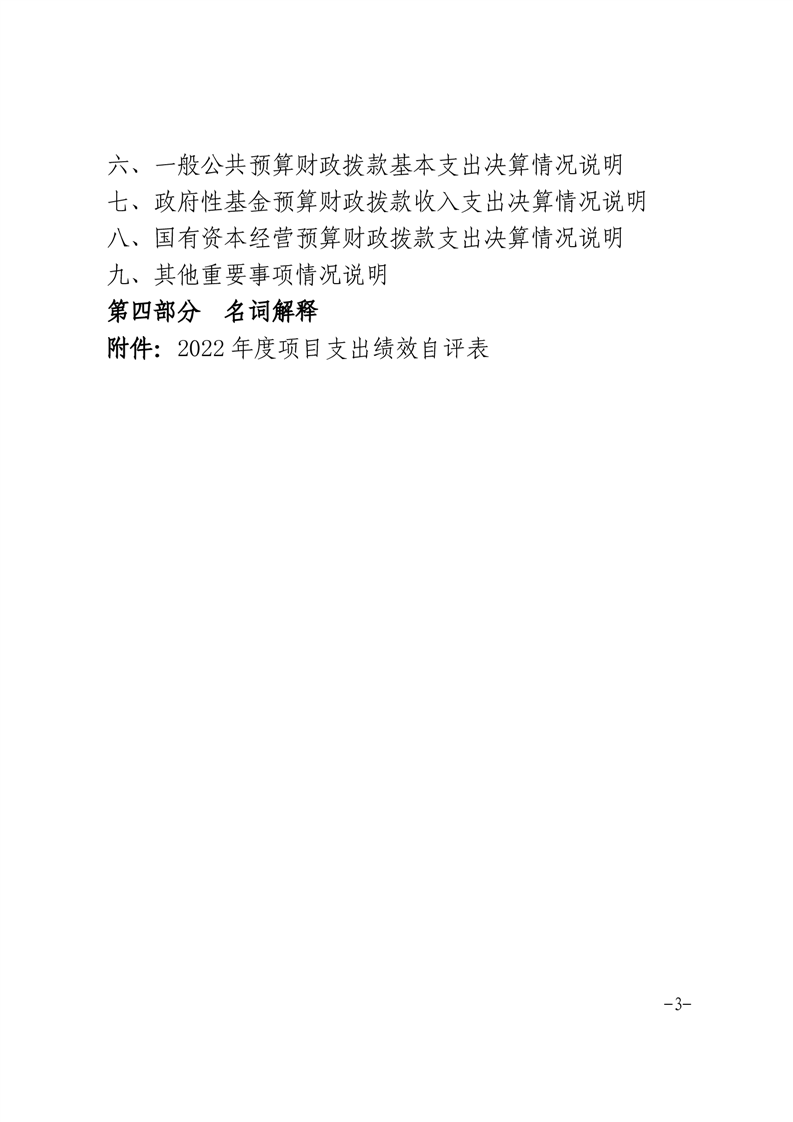 六、一般公共预算财政拨款基本支出决算情况说明
七、政府性基金预算财政拨款收入支出决算情况说明
八、国有资本经营预算财政拨款支出决算情况说明
九、其他重要事项情况说明
第四部分　名词解释
附件：2022 年度项目支出绩效自评表

-3-